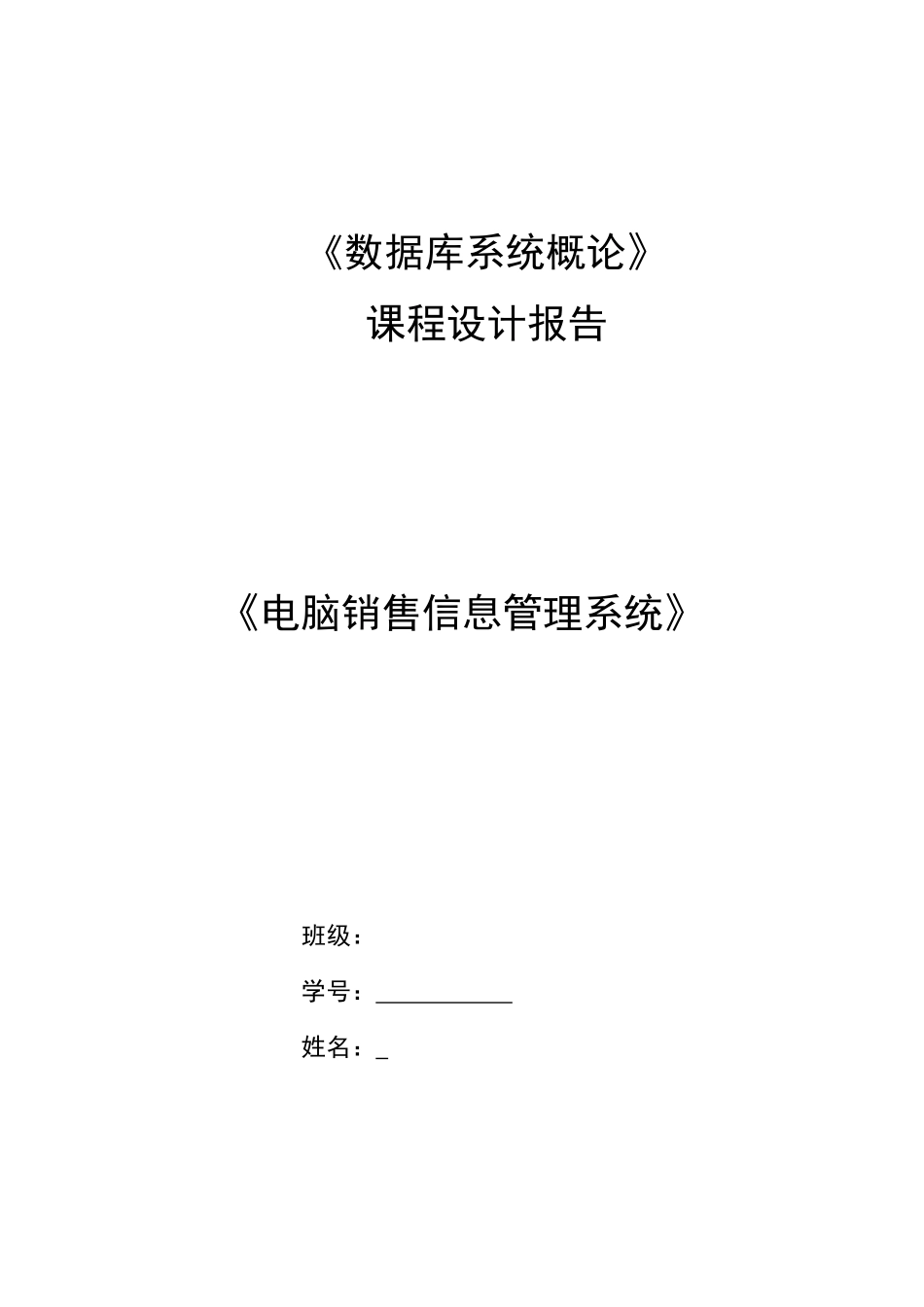 《数据库系统概论》

课程设计报告

《电脑销售信息管理系统》

班级：

学号：____________

姓名：_